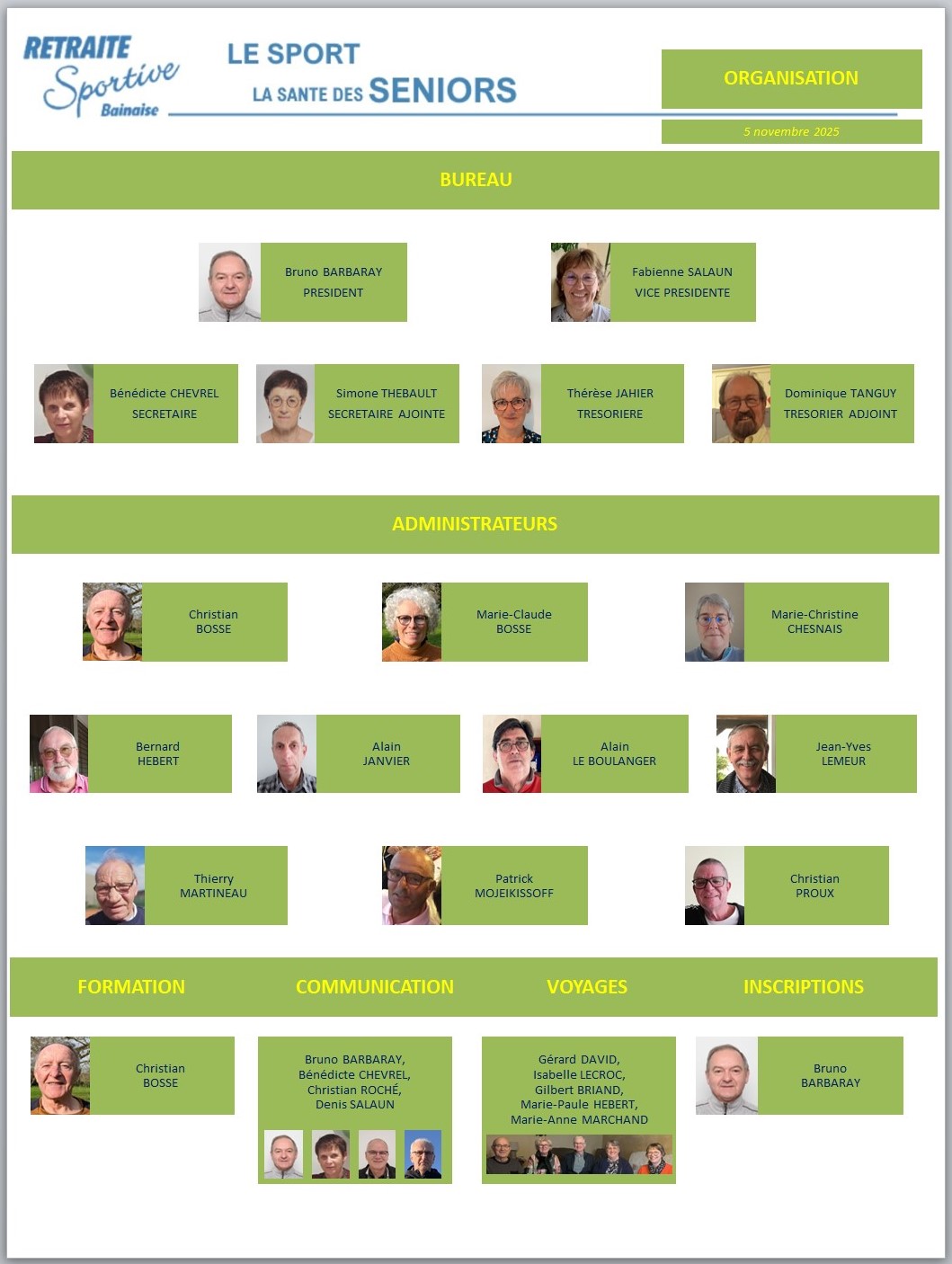 RETRAITE Sportive Bainaise

LE SPORT
LA SANTE DES SENIORS

ORGANISATION

5 novembre 2025

BUREAU

Bruno BARBARAY
PRESIDENT

Fabienne SALAUN
VICE PRESIDENTE

Bénédicte CHEVREL
SECRETAIRE

Simone THEBAULT
SECRETAIRE AJOINTE

Thérèse JAHIER
TRESORIERE

Dominique TANGUY
TRESORIER ADJOINT

ADMINISTRATEURS

Christian
BOSSE

Marie-Claude
BOSSE

Marie-Christine
CHESNAIS

Bernard
HEBERT

Alain
JANVIER

Alain
LE BOULANGER

Jean-Yves
LEMEUR

Thierry
MARTINEAU

Patrick
MOJEIKISSOFF

Christian
PROUX

FORMATION

COMMUNICATION

VOYAGES

INSCRIPTIONS

Christian
BOSSE

Bruno BARBARAY,
Bénédicte CHEVREL,
Christian ROCHÉ,
Denis SALAUN

Gérard DAVID,
Isabelle LECROC,
Gilbert BRIAND,
Marie-Paule HEBERT,
Marie-Anne MARCHAND

Bruno
BARBARAY